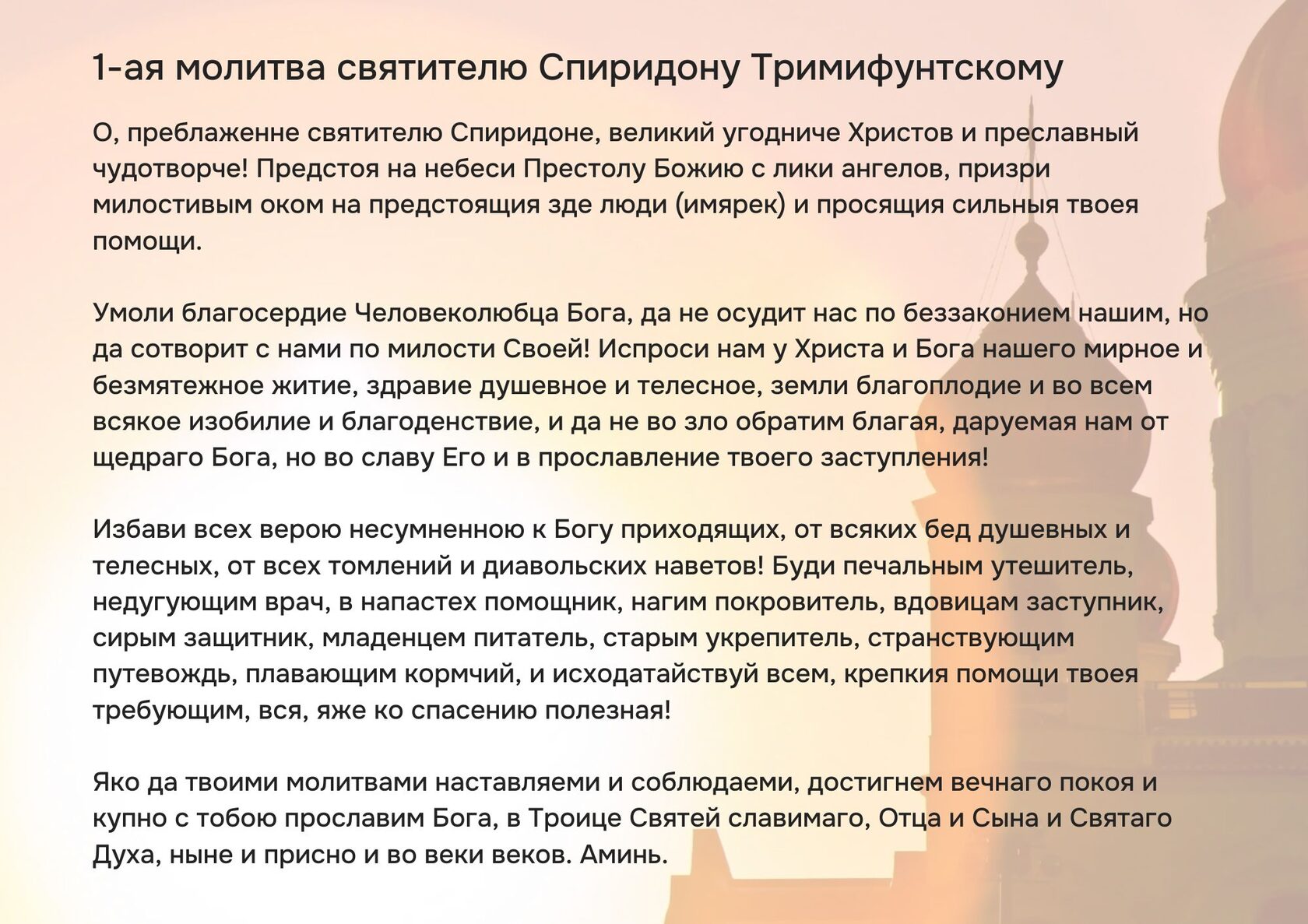 1-ая молитва святителю Спиридону Тримифунтскому

О, преблаженне святителю Спиридоне, великий угодниче Христов и преславный чудотворче! Предстоя на небеси Престолу Божию с лики ангелов, призри милостивым оком на предстоящия зде люди (имярек) и просящия сильныя твоея помощи.

Умоли благосердие Человеколюбца Бога, да не осудит нас по беззаконием нашим, но да сотворит с нами по милости Своей! Испроси нам у Христа и Бога нашего мирное и безмятежное житие, здравие душевное и телесное, земли благоплодие и во всем всякое изобилие и благоденствие, и да не во зло обратим благая, даруемая нам от щедраго Бога, но во славу Его и в прославление твоего заступления!

Избави всех верою несумненною к Богу приходящих, от всяких бед душевных и телесных, от всех томлений и диавольских наветов! Буди печальным утешитель, недугующим врач, в напастех помощник, нагим покровитель, вдовицам заступник, сирым защитник, младенцем питатель, старым укрепитель, странствующим путевождь, плавающим кормчий, и исходатайствуй всем, крепкия помощи твоея требующим, вся, яже ко спасению полезная!

Яко да твоими молитвами наставляеми и соблюдаеми, достигнем вечнаго покоя и купно с тобою прославим Бога, в Троице Святей славимаго, Отца и Сына и Святаго Духа, ныне и присно и во веки веков. Аминь.